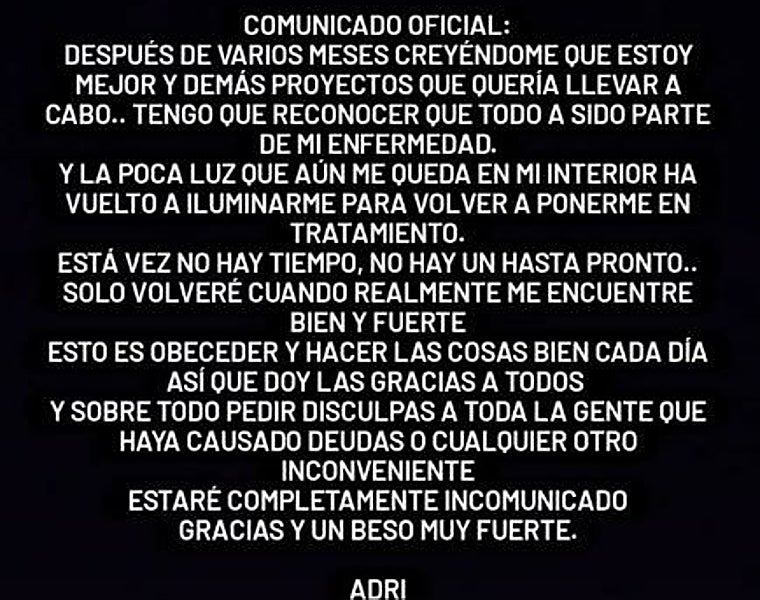 COMUNICADO OFICIAL:
DESPUÉS DE VARIOS MESES CREYÉNDOME QUE ESTOY MEJOR Y DEMÁS PROYECTOS QUE QUERÍA LLEVAR A CABO.. TENGO QUE RECONOCER QUE TODO A SIDO PARTE DE MI ENFERMEDAD.
Y LA POCA LUZ QUE AÚN ME QUEDA EN MI INTERIOR HA VUELTO A ILUMINARME PARA VOLVER A PONERME EN TRATAMIENTO.
ESTÁ VEZ NO HAY TIEMPO, NO HAY UN HASTA PRONTO..
SOLO VOLVERÉ CUANDO REALMENTE ME ENCUENTRE BIEN Y FUERTE
ESTO ES OBECEDER Y HACER LAS COSAS BIEN CADA DÍA
ASÍ QUE DOY LAS GRACIAS A TODOS
Y SOBRE TODO PEDIR DISCULPAS A TODA LA GENTE QUE HAYA CAUSADO DEUDAS O CUALQUIER OTRO INCONVENIENTE
ESTARÉ COMPLETAMENTE INCOMUNICADO
GRACIAS Y UN BESO MUY FUERTE.

ADRI